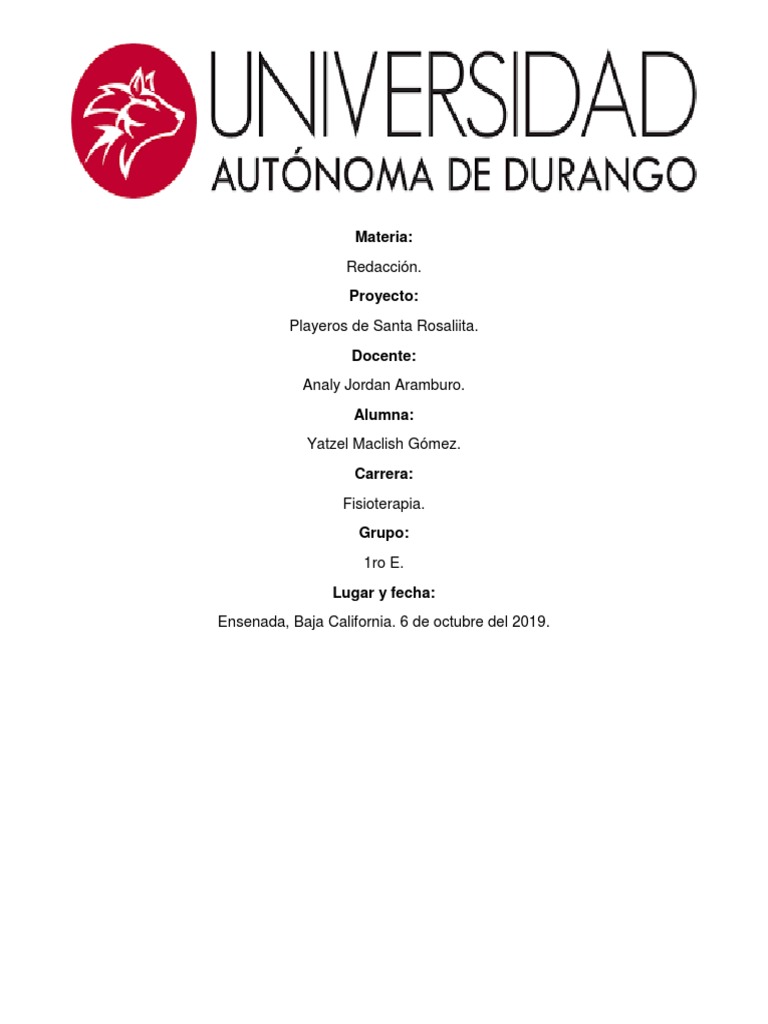 UNIVERSIDAD
AUTÓNOMA DE DURANGO

Materia:

Redacción.

Proyecto:

Playeros de Santa Rosaliita.

Docente:

Analy Jordan Aramburo.

Alumna:

Yatzel Maclish Gómez.

Carrera:

Fisioterapia.

Grupo:

1ro E.

Lugar y fecha:

Ensenada, Baja California. 6 de octubre del 2019.